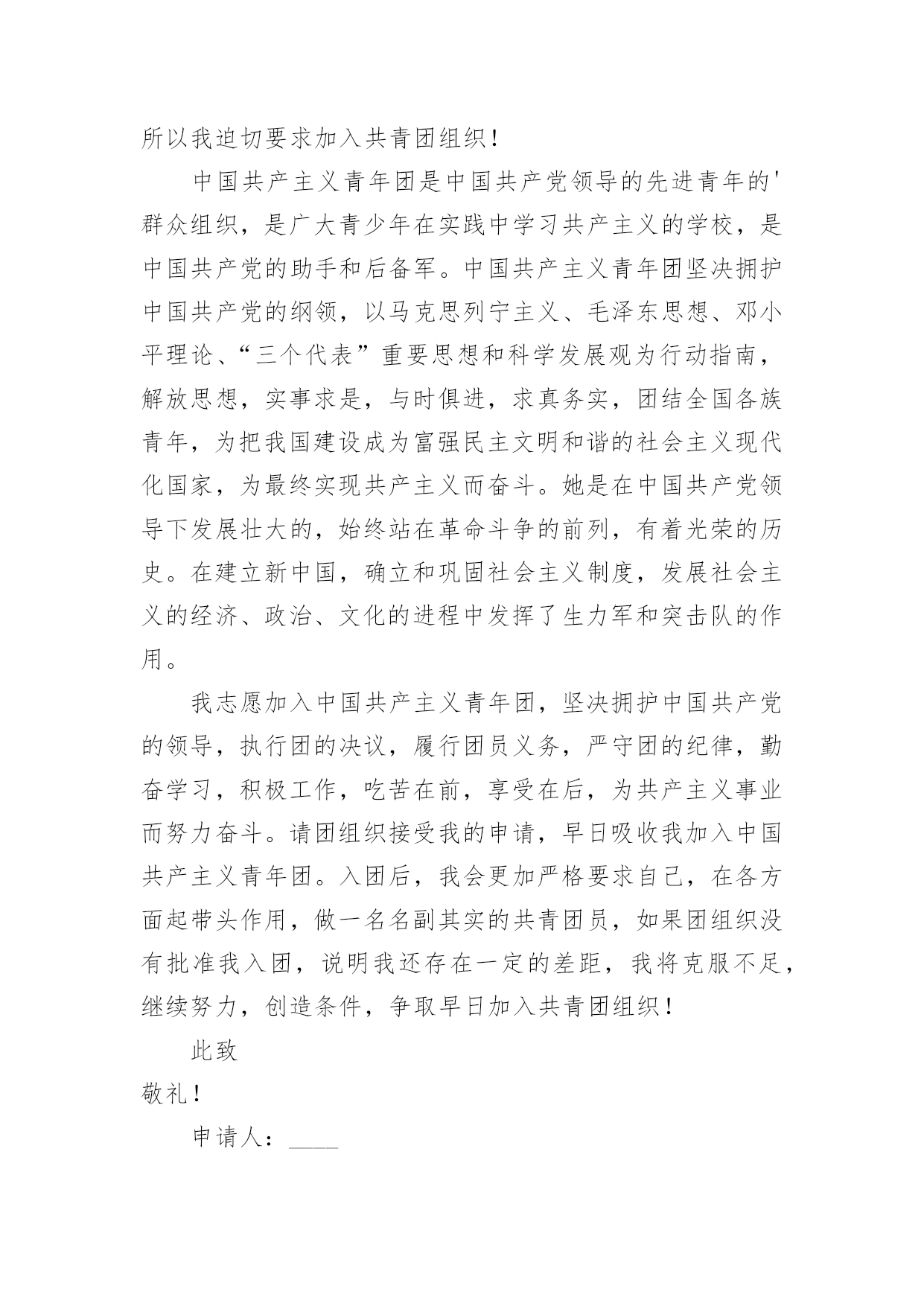 所以我迫切要求加入共青团组织！

中国共产主义青年团是中国共产党领导的先进青年的'群众组织，是广大青少年在实践中学习共产主义的学校，是中国共产党的助手和后备军。中国共产主义青年团坚决拥护中国共产党的纲领，以马克思列宁主义、毛泽东思想、邓小平理论、“三个代表”重要思想和科学发展观为行动指南，解放思想，实事求是，与时俱进，求真务实，团结全国各族青年，为把我国建设成为富强民主文明和谐的社会主义现代化国家，为最终实现共产主义而奋斗。她是在中国共产党领导下发展壮大的，始终站在革命斗争的前列，有着光荣的历史。在建立新中国，确立和巩固社会主义制度，发展社会主义的经济、政治、文化的进程中发挥了生力军和突击队的作用。

我志愿加入中国共产主义青年团，坚决拥护中国共产党的领导，执行团的决议，履行团员义务，严守团的纪律，勤奋学习，积极工作，吃苦在前，享受在后，为共产主义事业而努力奋斗。请团组织接受我的申请，早日吸收我加入中国共产主义青年团。入团后，我会更加严格要求自己，在各方面起带头作用，做一名名副其实的共青团员，如果团组织没有批准我入团，说明我还存在一定的差距，我将克服不足，继续努力，创造条件，争取早日加入共青团组织！

此致

敬礼！

申请人：____